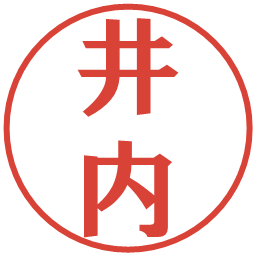 井内